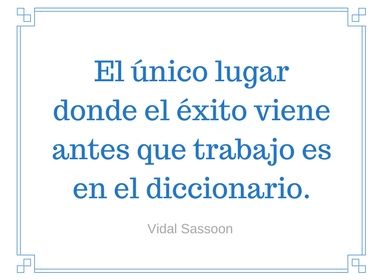 El único lugar donde el éxito viene antes que trabajo es en el diccionario.

Vidal Sassoon